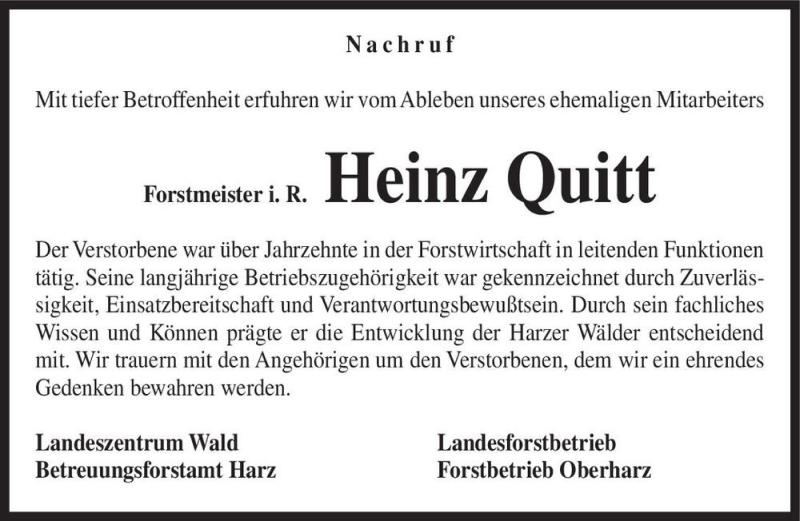 Nachruf

Mit tiefer Betroffenheit erfuhren wir vom Ableben unseres ehemaligen Mitarbeiters

Forstmeister i. R. Heinz Quitt

Der Verstorbene war über Jahrzehnte in der Forstwirtschaft in leitenden Funktionen tätig. Seine langjährige Betriebszugehörigkeit war gekennzeichnet durch Zuverlässigkeit, Einsatzbereitschaft und Verantwortungsbewußtsein. Durch sein fachliches Wissen und Können prägte er die Entwicklung der Harzer Wälder entscheidend mit. Wir trauern mit den Angehörigen um den Verstorbenen, dem wir ein ehrendes Gedenken bewahren werden.

Landeszentrum Wald
Betreuungsforstamt Harz

Landesforstbetrieb
Forstbetrieb Oberharz